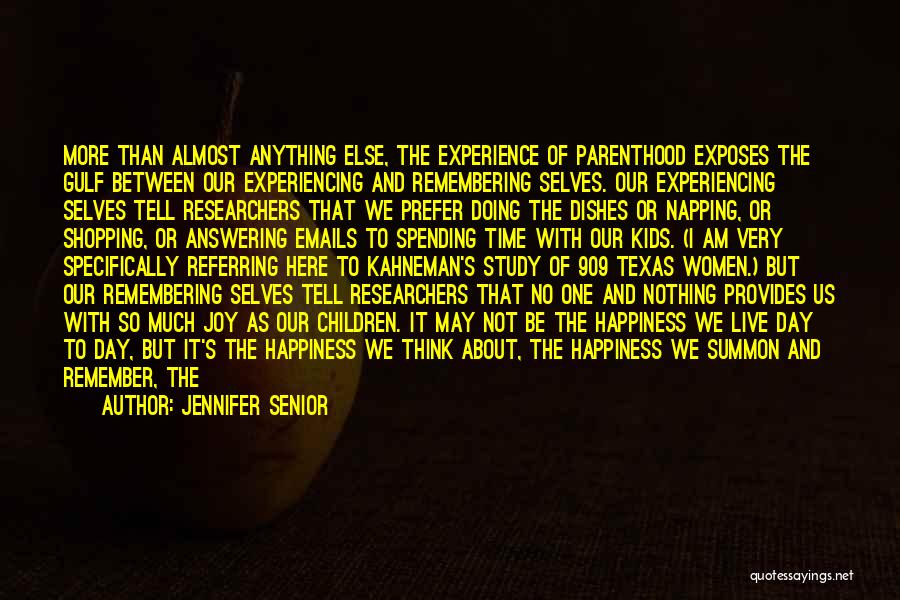 MORE THAN ALMOST ANYTHING ELSE, THE EXPERIENCE OF PARENTHOOD EXPOSES THE GULF BETWEEN OUR EXPERIENCING AND REMEMBERING SELVES. OUR EXPERIENCING SELVES TELL RESEARCHERS THAT WE PREFER DOING THE DISHES OR NAPPING, OR SHOPPING, OR ANSWERING EMAILS TO SPENDING TIME WITH OUR KIDS. (I AM VERY SPECIFICALLY REFERRING HERE TO KAHNEMAN'S STUDY OF 909 TEXAS WOMEN.) BUT OUR REMEMBERING SELVES TELL RESEARCHERS THAT NO ONE AND NOTHING PROVIDES US WITH SO MUCH JOY AS OUR CHILDREN. IT MAY NOT BE THE HAPPINESS WE LIVE DAY TO DAY, BUT IT'S THE HAPPINESS WE THINK ABOUT, THE HAPPINESS WE SUMMON AND REMEMBER, THE

AUTHOR: JENNIFER SENIOR

quotessayings.net